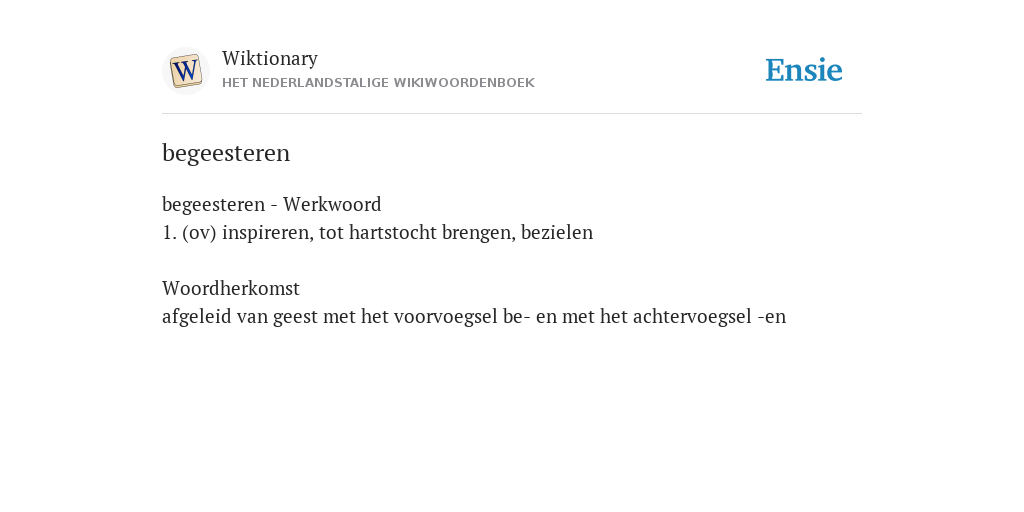 W

Wiktionary
HET NEDERLANDSTALIGE WIKIWOORDENBOEK

Ensie

begeesteren

begeesteren - Werkwoord
1. (ov) inspireren, tot hartstocht brengen, bezielen

Woordherkomst
afgeleid van geest met het voorvoegsel be- en met het achtervoegsel -en